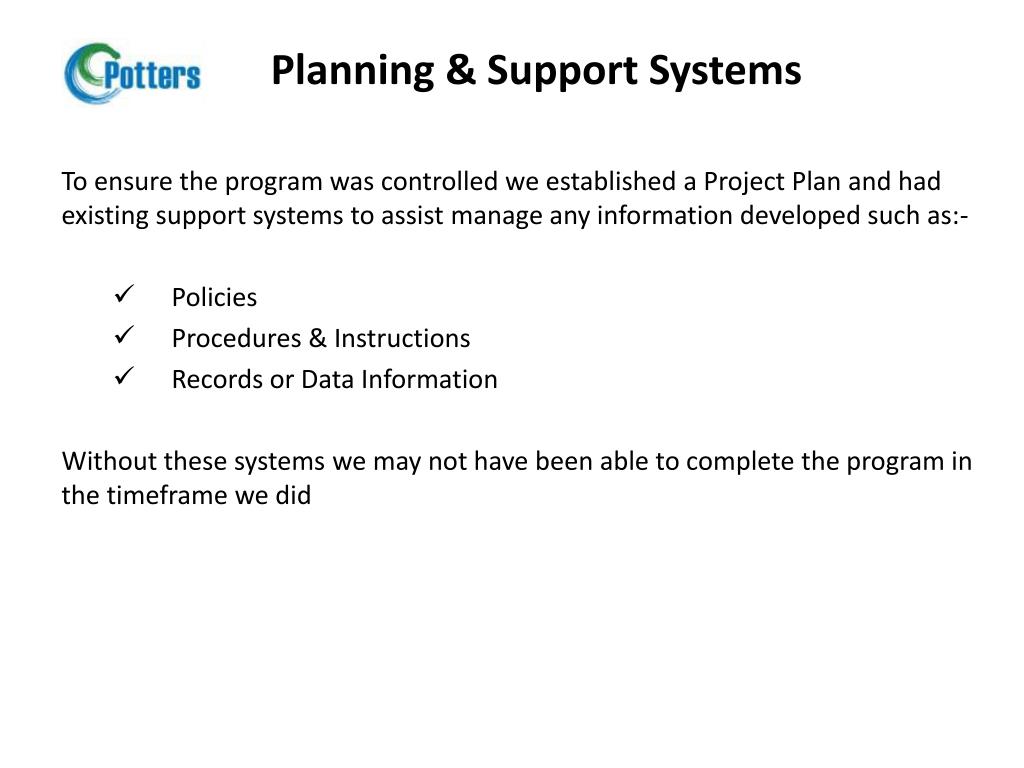 Potters

Planning & Support Systems

To ensure the program was controlled we established a Project Plan and had existing support systems to assist manage any information developed such as:-

✓ Policies
✓ Procedures & Instructions
✓ Records or Data Information

Without these systems we may not have been able to complete the program in the timeframe we did